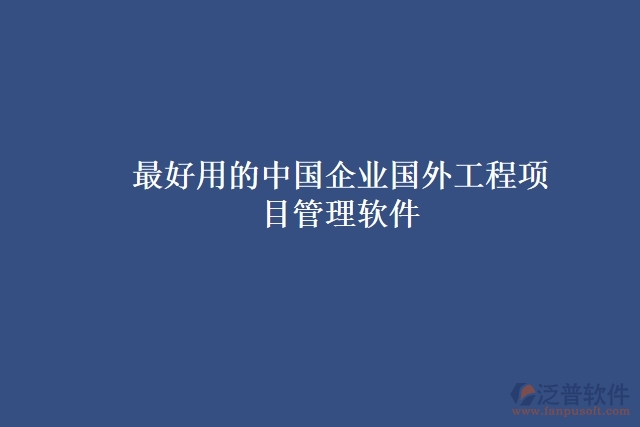 最好用的中国企业国外工程项目管理软件

泛普软件
www.fanpusoft.com